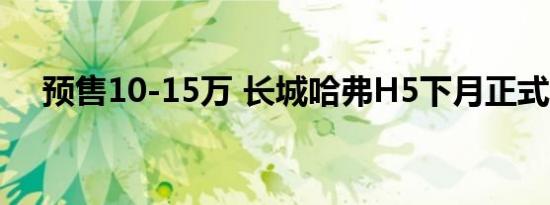 预售10-15万 长城哈弗H5下月正式